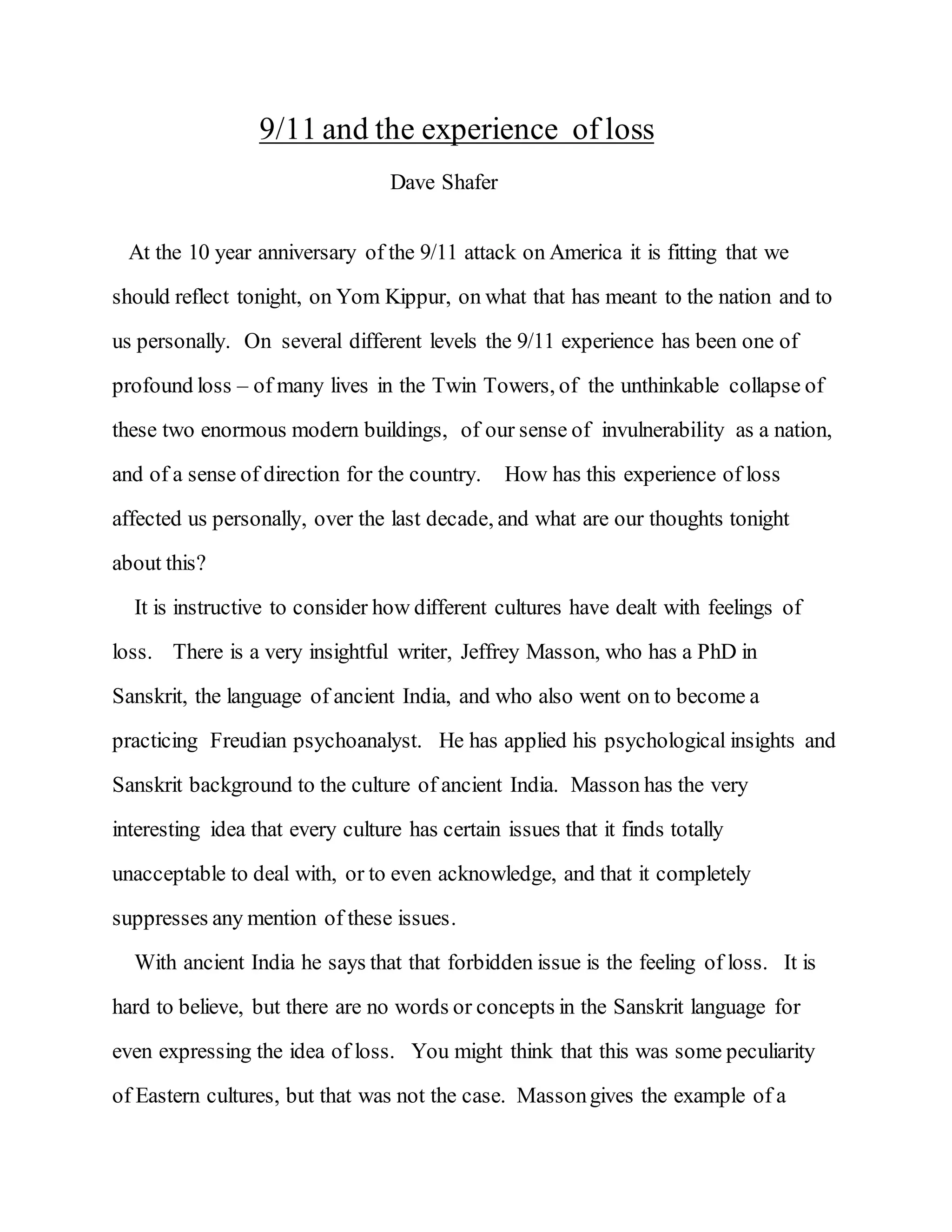 9/11 and the experience of loss

Dave Shafer

At the 10 year anniversary of the 9/11 attack on America it is fitting that we should reflect tonight, on Yom Kippur, on what that has meant to the nation and to us personally. On several different levels the 9/11 experience has been one of profound loss – of many lives in the Twin Towers, of the unthinkable collapse of these two enormous modern buildings, of our sense of invulnerability as a nation, and of a sense of direction for the country. How has this experience of loss affected us personally, over the last decade, and what are our thoughts tonight about this?

It is instructive to consider how different cultures have dealt with feelings of loss. There is a very insightful writer, Jeffrey Masson, who has a PhD in Sanskrit, the language of ancient India, and who also went on to become a practicing Freudian psychoanalyst. He has applied his psychological insights and Sanskrit background to the culture of ancient India. Masson has the very interesting idea that every culture has certain issues that it finds totally unacceptable to deal with, or to even acknowledge, and that it completely suppresses any mention of these issues.

With ancient India he says that that forbidden issue is the feeling of loss. It is hard to believe, but there are no words or concepts in the Sanskrit language for even expressing the idea of loss. You might think that this was some peculiarity of Eastern cultures, but that was not the case. Masson gives the example of a